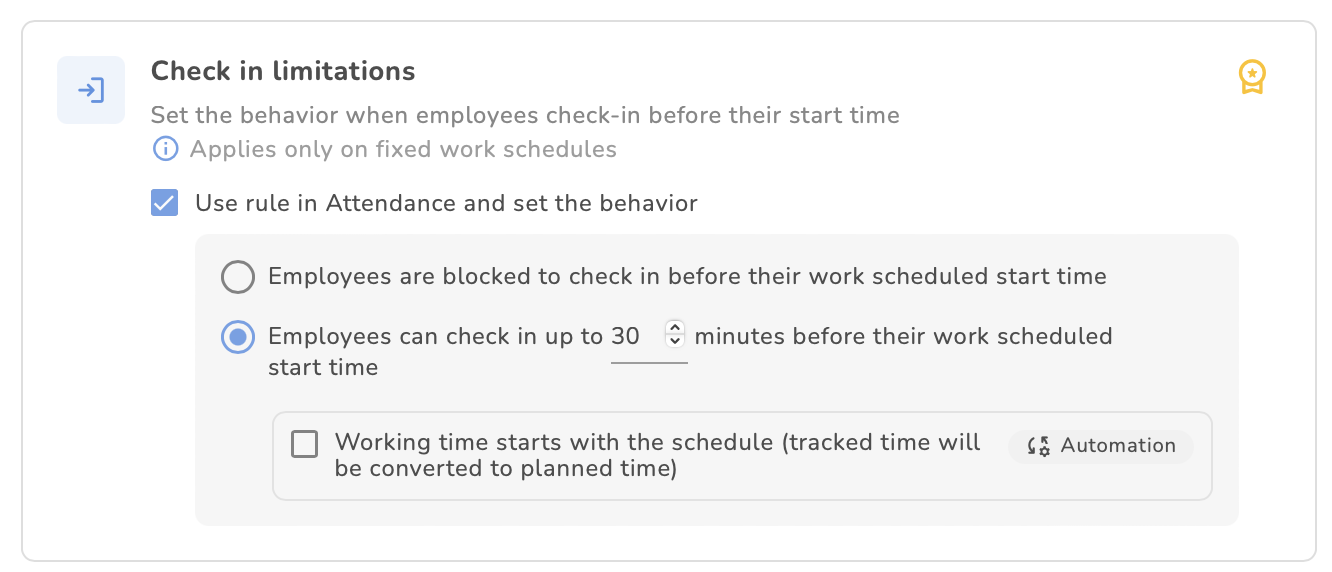 Check in limitations

Set the behavior when employees check-in before their start time

Applies only on fixed work schedules

Use rule in Attendance and set the behavior

Employees are blocked to check in before their work scheduled start time

Employees can check in up to 30 minutes before their work scheduled start time

Working time starts with the schedule (tracked time will be converted to planned time)

Automation